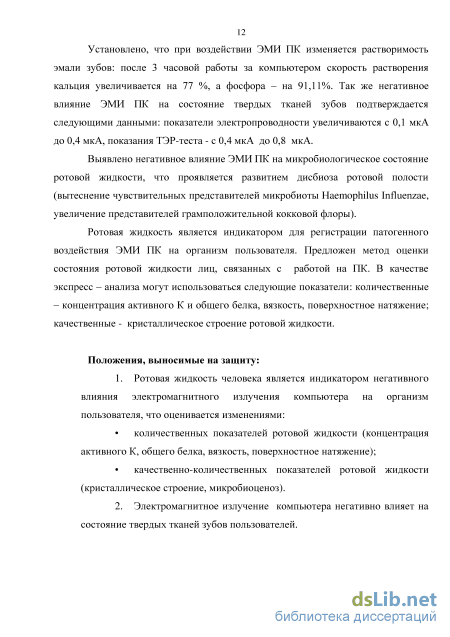 12

Установлено, что при воздействии ЭМИ ПК изменяется растворимость эмали зубов: после 3 часовой работы за компьютером скорость растворения кальция увеличивается на 77 %, а фосфора – на 91,11%. Так же негативное влияние ЭМИ ПК на состояние твердых тканей зубов подтверждается следующими данными: показатели электропроводности увеличиваются с 0,1 мкА до 0,4 мкА, показания ТЭР-теста - с 0,4 мкА до 0,8 мкА.

Выявлено негативное влияние ЭМИ ПК на микробиологическое состояние ротовой жидкости, что проявляется развитием дисбиоза ротовой полости (вытеснение чувствительных представителей микробиоты Haemophilus Influenzae, увеличение представителей грамположительной кокковой флоры).

Ротовая жидкость является индикатором для регистрации патогенного воздействия ЭМИ ПК на организм пользователя. Предложен метод оценки состояния ротовой жидкости лиц, связанных с работой на ПК. В качестве экспресс – анализа могут использоваться следующие показатели: количественные – концентрация активного К и общего белка, вязкость, поверхностное натяжение; качественные - кристаллическое строение ротовой жидкости.

Положения, выносимые на защиту:

1. Ротовая жидкость человека является индикатором негативного влияния электромагнитного излучения компьютера на организм пользователя, что оценивается изменениями:

• количественных показателей ротовой жидкости (концентрация активного К, общего белка, вязкость, поверхностное натяжение);

• качественно-количественных показателей ротовой жидкости (кристаллическое строение, микробиоценоз).

2. Электромагнитное излучение компьютера негативно влияет на состояние твердых тканей зубов пользователей.

dsLib.net
библиотека диссертаций